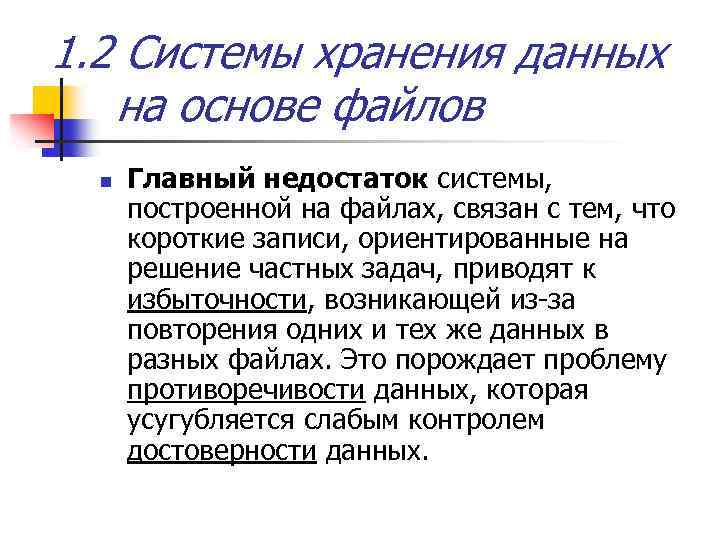 1.2 Системы хранения данных на основе файлов

Главный недостаток системы, построенной на файлах, связан с тем, что короткие записи, ориентированные на решение частных задач, приводят к избыточности, возникающей из-за повторения одних и тех же данных в разных файлах. Это порождает проблему противоречивости данных, которая усугубляется слабым контролем достоверности данных.